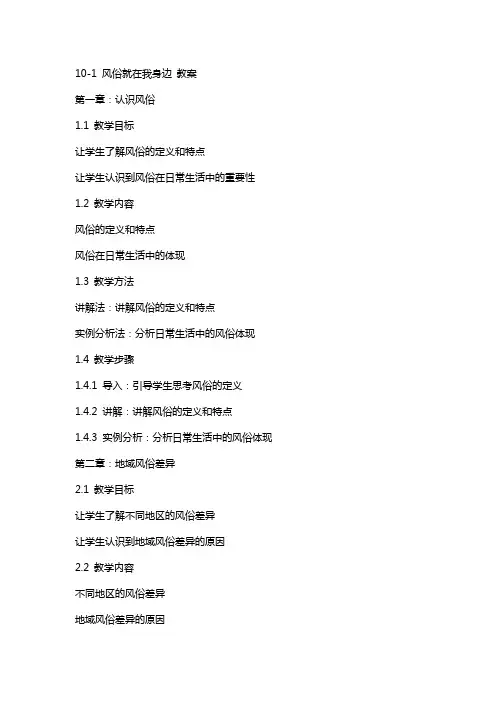 10-1 风俗就在我身边 教案

第一章：认识风俗

1.1 教学目标

让学生了解风俗的定义和特点

让学生认识到风俗在日常生活中的重要性

1.2 教学内容

风俗的定义和特点

风俗在日常生活中的体现

1.3 教学方法

讲解法：讲解风俗的定义和特点

实例分析法：分析日常生活中的风俗体现

1.4 教学步骤

1.4.1 导入：引导学生思考风俗的定义

1.4.2 讲解：讲解风俗的定义和特点

1.4.3 实例分析：分析日常生活中的风俗体现

第二章：地域风俗差异

2.1 教学目标

让学生了解不同地区的风俗差异

让学生认识到地域风俗差异的原因

2.2 教学内容

不同地区的风俗差异

地域风俗差异的原因